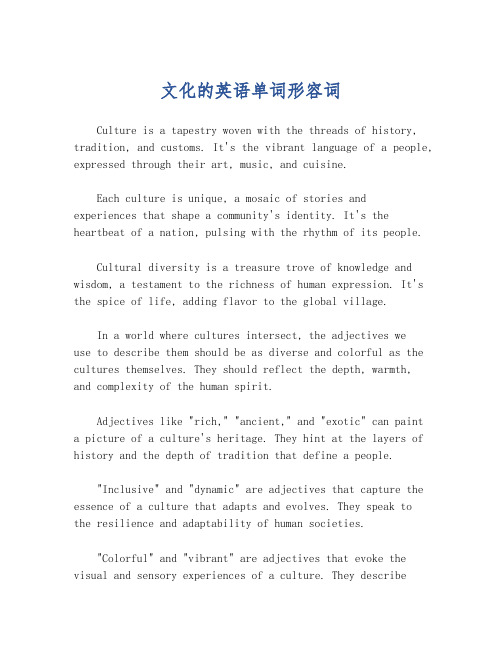 文化的英语单词形容词

Culture is a tapestry woven with the threads of history, tradition, and customs. It's the vibrant language of a people, expressed through their art, music, and cuisine.

Each culture is unique, a mosaic of stories and experiences that shape a community's identity. It's the heartbeat of a nation, pulsing with the rhythm of its people.

Cultural diversity is a treasure trove of knowledge and wisdom, a testament to the richness of human expression. It's the spice of life, adding flavor to the global village.

In a world where cultures intersect, the adjectives we use to describe them should be as diverse and colorful as the cultures themselves. They should reflect the depth, warmth, and complexity of the human spirit.

Adjectives like "rich," "ancient," and "exotic" can paint a picture of a culture's heritage. They hint at the layers of history and the depth of tradition that define a people.

"Inclusive" and "dynamic" are adjectives that capture the essence of a culture that adapts and evolves. They speak to the resilience and adaptability of human societies.

"Colorful" and "vibrant" are adjectives that evoke the visual and sensory experiences of a culture. They describe